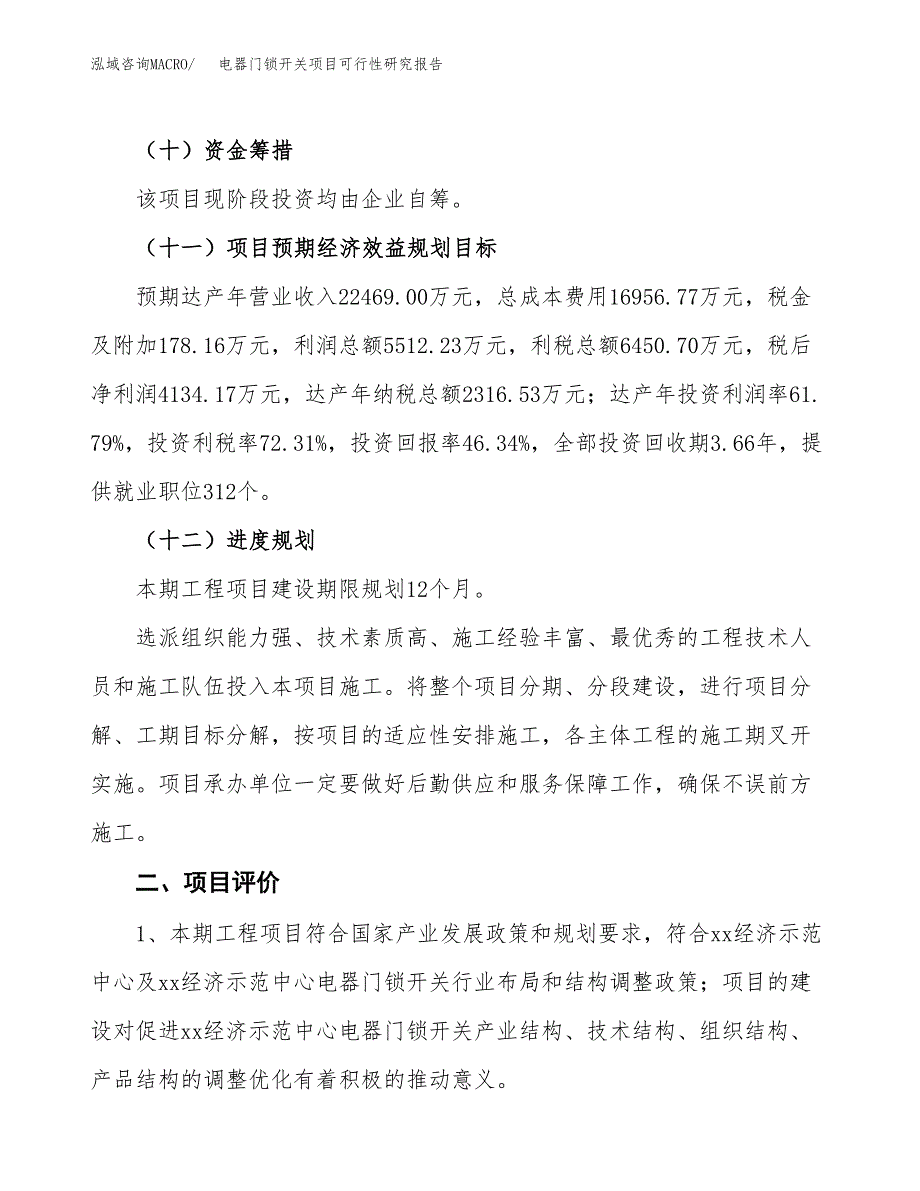 泓域咨询MACRO/ 电器门锁开关项目可行性研究报告

（十）资金筹措

该项目现阶段投资均由企业自筹。

（十一）项目预期经济效益规划目标

预期达产年营业收入22469.00万元，总成本费用16956.77万元，税金及附加178.16万元，利润总额5512.23万元，利税总额6450.70万元，税后净利润4134.17万元，达产年纳税总额2316.53万元；达产年投资利润率61.79%，投资利税率72.31%，投资回报率46.34%，全部投资回收期3.66年，提供就业职位312个。

（十二）进度规划

本期工程项目建设期限规划12个月。

选派组织能力强、技术素质高、施工经验丰富、最优秀的工程技术人员和施工队伍投入本项目施工。将整个项目分期、分段建设，进行项目分解、工期目标分解，按项目的适应性安排施工，各主体工程的施工期叉开实施。项目承办单位一定要做好后勤供应和服务保障工作，确保不误前方施工。

二、项目评价

1、本期工程项目符合国家产业发展政策和规划要求，符合xx经济示范中心及xx经济示范中心电器门锁开关行业布局和结构调整政策；项目的建设对促进xx经济示范中心电器门锁开关产业结构、技术结构、组织结构、产品结构的调整优化有着积极的推动意义。